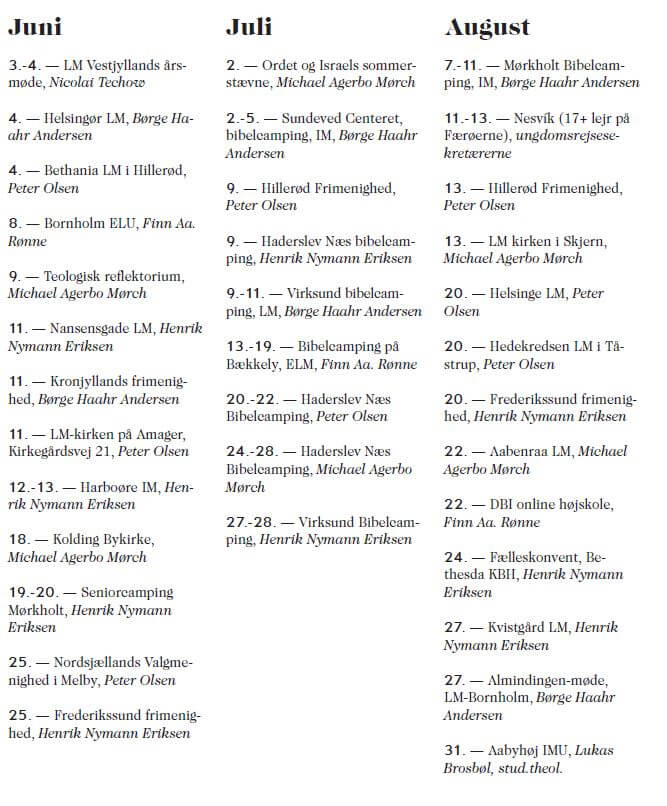 Juni

3.-4. — LM Vestjyllands årsmøde, Nicolai Techow

4. — Helsingør LM, Børge Haahr Andersen

4. — Bethania LM i Hillerød, Peter Olsen

8. — Bornholm ELU, Finn Aa. Rønne

9. — Teologisk reflektorium, Michael Agerbo Mørch

11. — Nansensgade LM, Henrik Nymann Eriksen

11. — Kronjyllands frimenighed, Børge Haahr Andersen

11. — LM-kirken på Amager, Kirkegårdsvej 21, Peter Olsen

12.-13. — Harboøre IM, Henrik Nymann Eriksen

18. — Kolding Bykirke, Michael Agerbo Mørch

19.-20. — Seniorcamping Mørkholt, Henrik Nymann Eriksen

25. — Nordsjællands Valgmenighed i Melby, Peter Olsen

25. — Frederikssund frimenighed, Henrik Nymann Eriksen

Juli

2. — Ordet og Israels sommerstævne, Michael Agerbo Mørch

2.-5. — Sundeved Centeret, bibelcamping, IM, Børge Haahr Andersen

9. — Hillerød Frimenighed, Peter Olsen

9. — Haderslev Næs bibelcamping, Henrik Nymann Eriksen

9.-11. — Virksund bibelcamping, LM, Børge Haahr Andersen

13.-19. — Bibelcamping på Bækkely, ELM, Finn Aa. Rønne

20.-22. — Haderslev Næs Bibelcamping, Peter Olsen

24.-28. — Haderslev Næs Bibelcamping, Michael Agerbo Mørch

27.-28. — Virksund Bibelcamping, Henrik Nymann Eriksen

August

7.-11. — Mørkholt Bibelcamping, IM, Børge Haahr Andersen

11.-13. — Nesvík (17+ lejr på Færøerne), ungdomsrejsesekretærerne

13. — Hillerød Frimenighed, Peter Olsen

13. — LM kirken i Skjern, Michael Agerbo Mørch

20. — Helsinge LM, Peter Olsen

20. — Hedekredsen LM i Tåstrup, Peter Olsen

20. — Frederikssund frimenighed, Henrik Nymann Eriksen

22. — Aabenraa LM, Michael Agerbo Mørch

22. — DBI online højskole, Finn Aa. Rønne

24. — Fælleskonvent, Bethesda KBH, Henrik Nymann Eriksen

27. — Kvistgård LM, Henrik Nymann Eriksen

27. — Almindingen-møde, LM-Bornholm, Børge Haahr Andersen

31. — Aabyhøj IMU, Lukas Brosbøl, stud.theol.